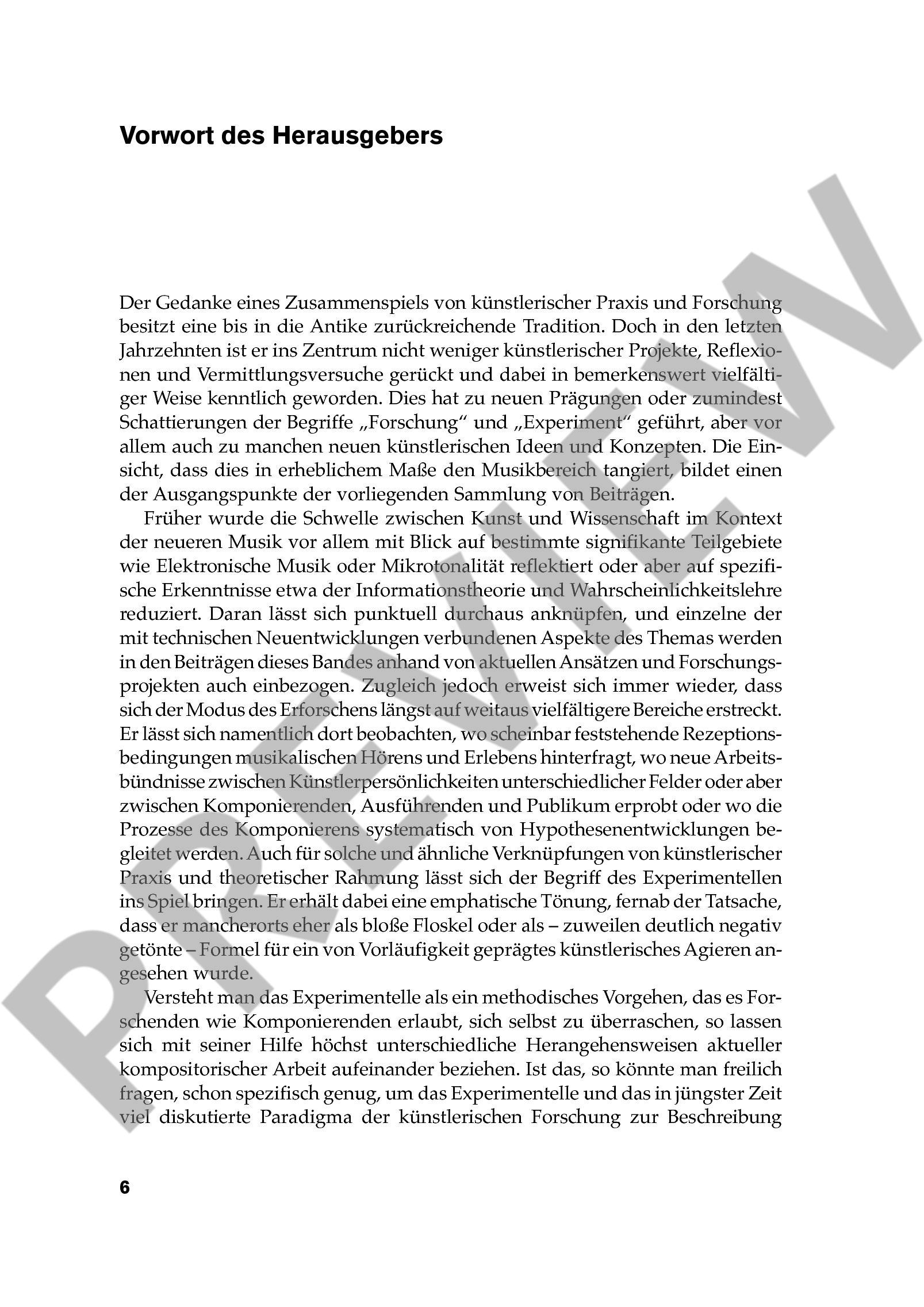 Vorwort des Herausgebers

Der Gedanke eines Zusammenspiels von künstlerischer Praxis und Forschung besitzt eine bis in die Antike zurückreichende Tradition. Doch in den letzten Jahrzehnten ist er ins Zentrum nicht weniger künstlerischer Projekte, Reflexionen und Vermittlungsversuche gerückt und dabei in bemerkenswert vielfältiger Weise kenntlich geworden. Dies hat zu neuen Prägungen oder zumindest Schattierungen der Begriffe „Forschung“ und „Experiment“ geführt, aber vor allem auch zu manchen neuen künstlerischen Ideen und Konzepten. Die Einsicht, dass dies in erheblichem Maße den Musikbereich tangiert, bildet einen der Ausgangspunkte der vorliegenden Sammlung von Beiträgen.

Früher wurde die Schwelle zwischen Kunst und Wissenschaft im Kontext der neueren Musik vor allem mit Blick auf bestimmte signifikante Teilgebiete wie Elektronische Musik oder Mikrotonalität reflektiert oder aber auf spezifische Erkenntnisse etwa der Informationstheorie und Wahrscheinlichkeitslehre reduziert. Daran lässt sich punktuell durchaus anknüpfen, und einzelne der mit technischen Neuentwicklungen verbundenen Aspekte des Themas werden in den Beiträgen dieses Bandes anhand von aktuellen Ansätzen und Forschungsprojekten auch einbezogen. Zugleich jedoch erweist sich immer wieder, dass sich der Modus des Erforschens längst auf weitaus vielfältigere Bereiche erstreckt. Er lässt sich namentlich dort beobachten, wo scheinbar feststehende Rezeptionsbedingungen musikalischen Hörens und Erlebens hinterfragt, wo neue Arbeitsbündnisse zwischen Künstlerpersönlichkeiten unterschiedlicher Felder oder aber zwischen Komponierenden, Ausführenden und Publikum erprobt oder wo die Prozesse des Komponierens systematisch von Hypothesenentwicklungen begleitet werden. Auch für solche und ähnliche Verknüpfungen von künstlerischer Praxis und theoretischer Rahmung lässt sich der Begriff des Experimentellen ins Spiel bringen. Er erhält dabei eine emphatische Tönung, fernab der Tatsache, dass er mancherorts eher als bloße Floskel oder als – zuweilen deutlich negativ getönte – Formel für ein von Vorläufigkeit geprägtes künstlerisches Agieren angesehen wurde.

Versteht man das Experimentelle als ein methodisches Vorgehen, das es Forschenden wie Komponierenden erlaubt, sich selbst zu überraschen, so lassen sich mit seiner Hilfe höchst unterschiedliche Herangehensweisen aktueller kompositorischer Arbeit aufeinander beziehen. Ist das, so könnte man freilich fragen, schon spezifisch genug, um das Experimentelle und das in jüngster Zeit viel diskutierte Paradigma der künstlerischen Forschung zur Beschreibung

6

PREVIEW